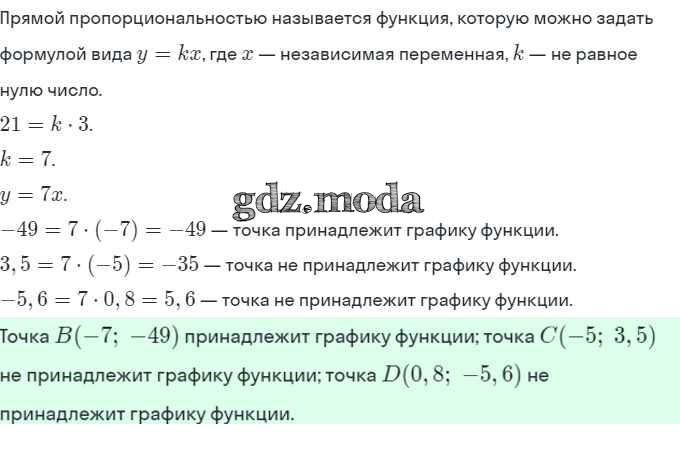 Прямой пропорциональностью называется функция, которую можно задать формулой вида $y = kx$, где $x$ — независимая переменная, $k$ — не равное нулю число.

$21 = k \cdot 3.$

$k = 7.$

$y = 7x.$

gdz.moda

$-49 = 7 \cdot (-7) = -49$ — точка принадлежит графику функции.

$3,5 = 7 \cdot (-5) = -35$ — точка не принадлежит графику функции.

$-5,6 = 7 \cdot 0,8 = 5,6$ — точка не принадлежит графику функции.

Точка $B(-7;\ -49)$ принадлежит графику функции; точка $C(-5;\ 3,5)$ не принадлежит графику функции; точка $D(0,8;\ -5,6)$ не принадлежит графику функции.